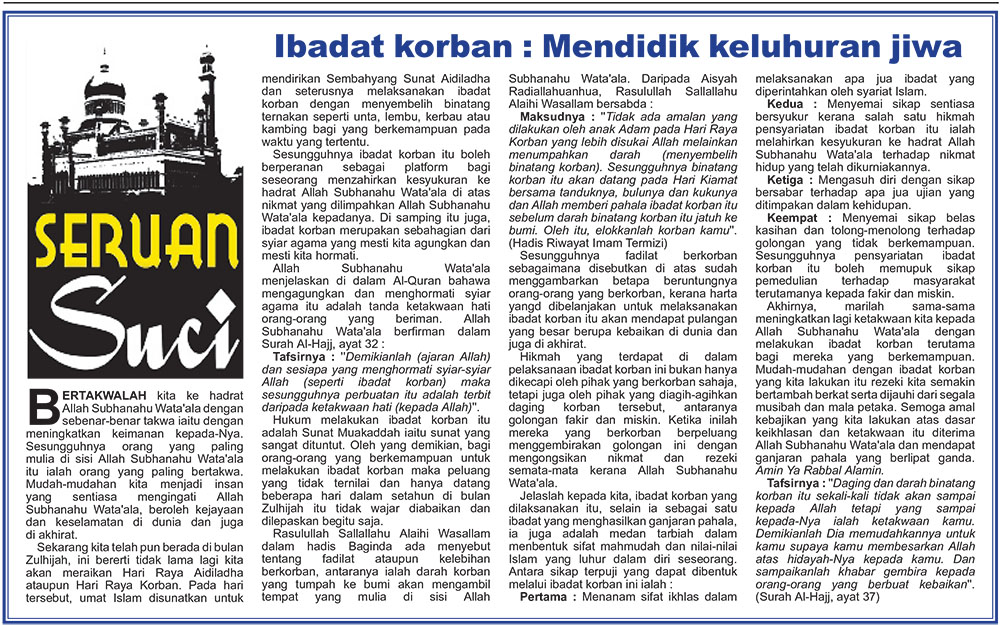 Ibadat korban : Mendidik keluhuran jiwa

SERUAN
Suci

BERTAKWALAH kita ke hadrat Allah Subhanahu Wata'ala dengan sebenar-benar takwa iaitu dengan meningkatkan keimanan kepada-Nya. Sesungguhnya orang yang paling mulia di sisi Allah Subhanahu Wata'ala itu ialah orang yang paling bertakwa. Mudah-mudahan kita menjadi insan yang sentiasa mengingati Allah Subhanahu Wata'ala, beroleh kejayaan dan keselamatan di dunia dan juga di akhirat.

Sekarang kita telah pun berada di bulan Zulhijah, ini bererti tidak lama lagi kita akan meraikan Hari Raya Aidiladha ataupun Hari Raya Korban. Pada hari tersebut, umat Islam disunatkan untuk mendirikan Sembahyang Sunat Aidiladha dan seterusnya melaksanakan ibadat korban dengan menyembelih binatang ternakan seperti unta, lembu, kerbau atau kambing bagi yang berkemampuan pada waktu yang tertentu.

Sesungguhnya ibadat korban itu boleh berperanan sebagai platform bagi seseorang menzahirkan kesyukuran ke hadrat Allah Subhanahu Wata'ala di atas nikmat yang dilimpahkan Allah Subhanahu Wata'ala kepadanya. Di samping itu juga, ibadat korban merupakan sebahagian dari syiar agama yang mesti kita agungkan dan mesti kita hormati.

Allah Subhanahu Wata'ala menjelaskan di dalam Al-Quran bahawa mengagungkan dan menghormati syiar agama itu adalah tanda ketakwaan hati orang-orang yang beriman. Allah Subhanahu Wata'ala berfirman dalam Surah Al-Hajj, ayat 32 :

Tafsirnya : "Demikianlah (ajaran Allah) dan sesiapa yang menghormati syiar-syiar Allah (seperti ibadat korban) maka sesungguhnya perbuatan itu adalah terbit daripada ketakwaan hati (kepada Allah)".

Hukum melakukan ibadat korban itu adalah Sunat Muakaddah iaitu sunat yang sangat dituntut. Oleh yang demikian, bagi orang-orang yang berkemampuan untuk melakukan ibadat korban maka peluang yang tidak ternilai dan hanya datang beberapa hari dalam setahun di bulan Zulhijah itu tidak wajar diabaikan dan dilepaskan begitu saja.

Rasulullah Sallallahu Alaihi Wasallam dalam hadis Baginda ada menyebut tentang fadilat ataupun kelebihan berkorban, antaranya ialah darah korban yang tumpah ke bumi akan mengambil tempat yang mulia di sisi Allah Subhanahu Wata'ala. Daripada Aisyah Radiallahuanhua, Rasulullah Sallallahu Alaihi Wasallam bersabda :

Maksudnya : "Tidak ada amalan yang dilakukan oleh anak Adam pada Hari Raya Korban yang lebih disukai Allah melainkan menumpahkan darah (menyembelih binatang korban). Sesungguhnya binatang korban itu akan datang pada Hari Kiamat bersama tanduknya, bulunya dan kukunya dan Allah memberi pahala ibadat korban itu sebelum darah binatang korban itu jatuh ke bumi. Oleh itu, elokkanlah korban kamu". (Hadis Riwayat Imam Termizi)

Sesungguhnya fadilat berkorban sebagaimana disebutkan di atas sudah menggambarkan betapa beruntungnya orang-orang yang berkorban, kerana harta yangd dibelanjakan untuk melaksanakan ibadat korban itu akan mendapat pulangan yang besar berupa kebaikan di dunia dan juga di akhirat.

Hikmah yang terdapat di dalam pelaksanaan ibadat korban ini bukan hanya dikecapi oleh pihak yang berkorban sahaja, tetapi juga oleh pihak yang diagih-agihkan daging korban tersebut, antaranya golongan fakir dan miskin. Ketika inilah mereka yang berkorban berpeluang menggembirakan golongan ini dengan mengongsikan nikmat dan rezeki semata-mata kerana Allah Subhanahu Wata'ala.

Jelaslah kepada kita, ibadat korban yang dilaksanakan itu, selain ia sebagai satu ibadat yang menghasilkan ganjaran pahala, ia juga adalah medan tarbiah dalam membentuk sifat mahmudah dan nilai-nilai Islam yang luhur dalam diri seseorang. Antara sikap terpuji yang dapat dibentuk melalui ibadat korban ini ialah :

Pertama : Menanam sifat ikhlas dalam melaksanakan apa jua ibadat yang diperintahkan oleh syariat Islam.

Kedua : Menyemai sikap sentiasa bersyukur kerana salah satu hikmah pensyariatan ibadat korban itu ialah melahirkan kesyukuran ke hadrat Allah Subhanahu Wata'ala terhadap nikmat hidup yang telah dikurniakannya.

Ketiga : Mengasuh diri dengan sikap bersabar terhadap apa jua ujian yang ditimpakan dalam kehidupan.

Keempat : Menyemai sikap belas kasihan dan tolong-menolong terhadap golongan yang tidak berkemampuan. Sesungguhnya pensyariatan ibadat korban itu boleh memupuk sikap pemedulian terhadap masyarakat terutamanya kepada fakir dan miskin.

Akhirnya, marilah sama-sama meningkatkan lagi ketakwaan kita kepada Allah Subhanahu Wata'ala dengan melakukan ibadat korban terutama bagi mereka yang berkemampuan. Mudah-mudahan dengan ibadat korban yang kita lakukan itu rezeki kita semakin bertambah berkat serta dijauhi dari segala musibah dan mala petaka. Semoga amal kebajikan yang kita lakukan atas dasar keikhlasan dan ketakwaan itu diterima Allah Subhanahu Wata'ala dan mendapat ganjaran pahala yang berlipat ganda. Amin Ya Rabbal Alamin.

Tafsirnya : "Daging dan darah binatang korban itu sekali-kali tidak akan sampai kepada Allah tetapi yang sampai kepada-Nya ialah ketakwaan kamu. Demikianlah Dia memudahkannya untuk kamu supaya kamu membesarkan Allah atas hidayah-Nya kepada kamu. Dan sampaikanlah khabar gembira kepada orang-orang yang berbuat kebaikan". (Surah Al-Hajj, ayat 37)